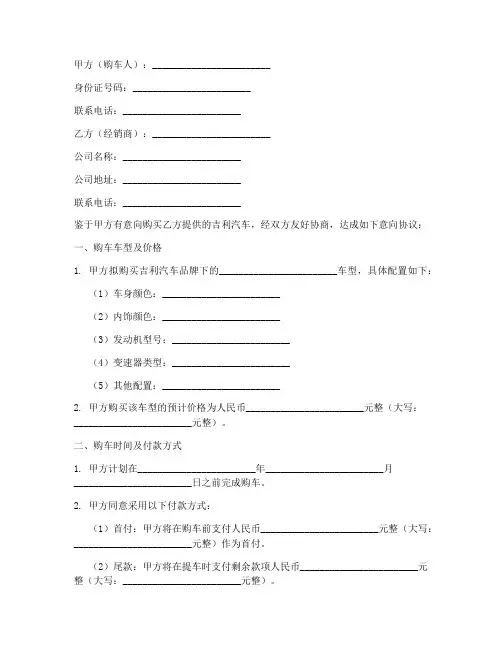 甲方（购车人）：________________________

身份证号码：________________________

联系电话：________________________

乙方（经销商）：________________________

公司名称：________________________

公司地址：________________________

联系电话：________________________

鉴于甲方有意向购买乙方提供的吉利汽车，经双方友好协商，达成如下意向协议：

一、购车车型及价格

1. 甲方拟购买吉利汽车品牌下的________________________车型，具体配置如下：

（1）车身颜色：________________________

（2）内饰颜色：________________________

（3）发动机型号：________________________

（4）变速器类型：________________________

（5）其他配置：________________________

2. 甲方购买该车型的预计价格为人民币________________________元整（大写：________________________元整）。

二、购车时间及付款方式

1. 甲方计划在________________________年________________________月________________________日之前完成购车。

2. 甲方同意采用以下付款方式：

（1）首付：甲方将在购车前支付人民币________________________元整（大写：________________________元整）作为首付。

（2）尾款：甲方将在提车时支付剩余款项人民币________________________元整（大写：________________________元整）。